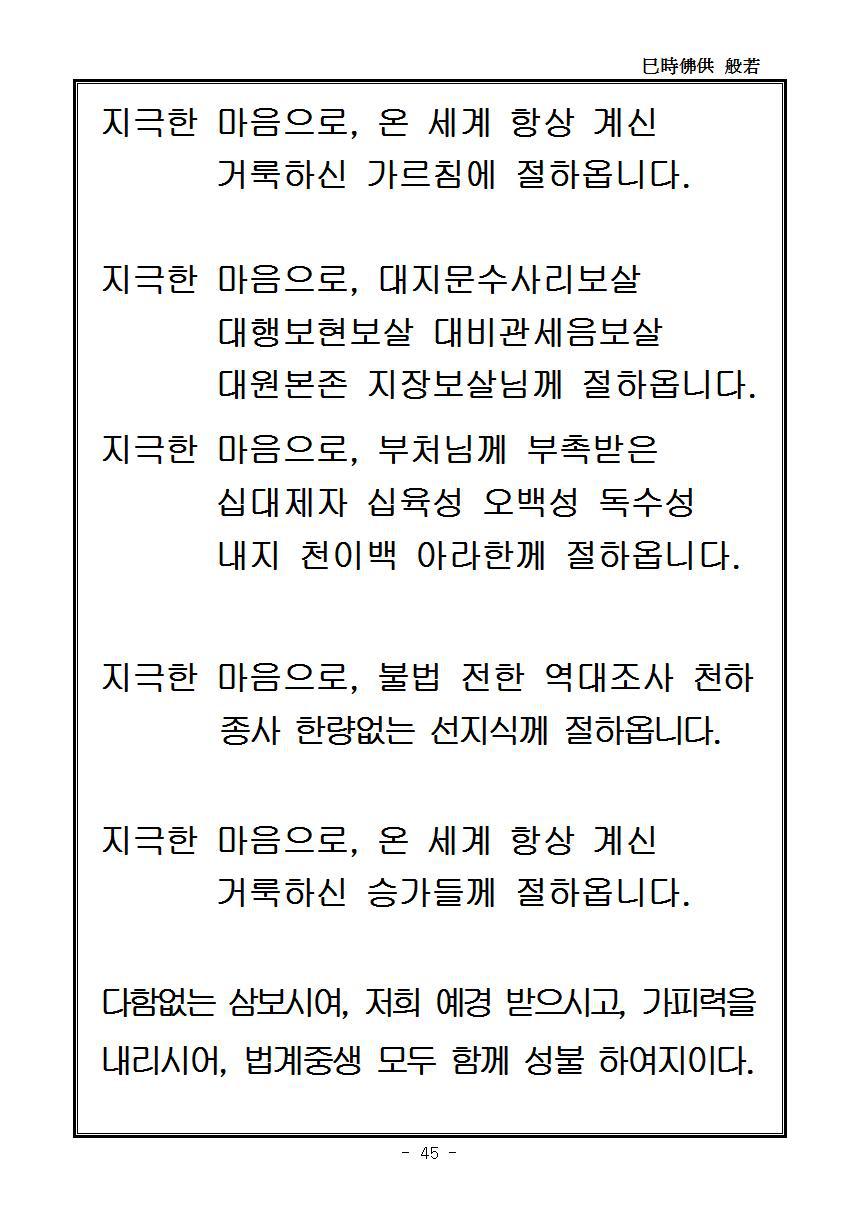 巳時佛供 般若

지극한 마음으로, 온 세계 항상 계신
거룩하신 가르침에 절하옵니다.

지극한 마음으로, 대지문수사리보살
대행보현보살 대비관세음보살
대원본존 지장보살님께 절하옵니다.

지극한 마음으로, 부처님께 부촉받은
십대제자 십육성 오백성 독수성
내지 천이백 아라한께 절하옵니다.

지극한 마음으로, 불법 전한 역대조사 천하
종사 한량없는 선지식께 절하옵니다.

지극한 마음으로, 온 세계 항상 계신
거룩하신 승가들께 절하옵니다.

다함없는 삼보시여, 저희 예경 받으시고, 가피력을
내리시어, 법계중생 모두 함께 성불 하여지이다.

- 45 -